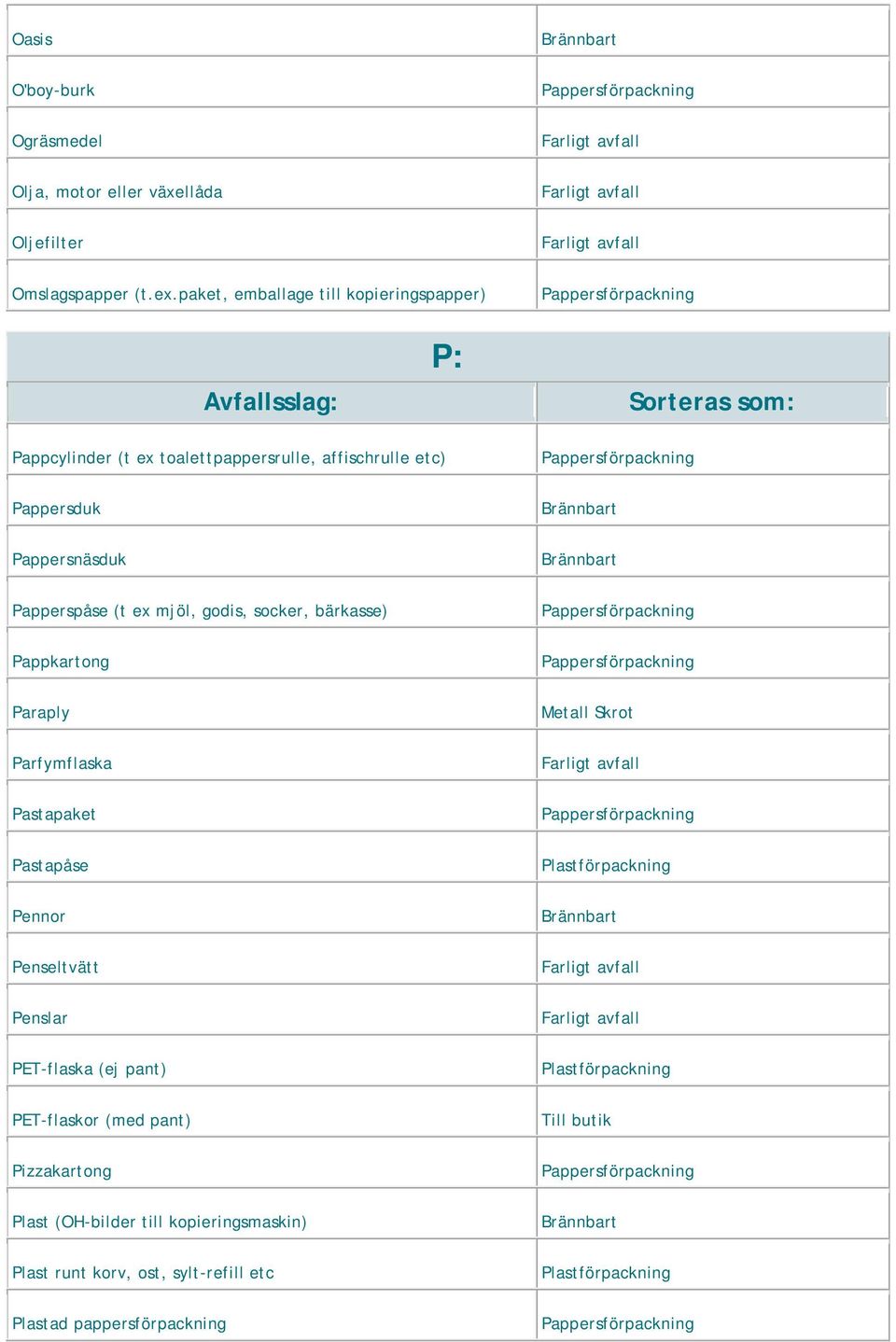 | | |
|---|---|
| Oasis | Brännbart |
| O'boy-burk | Pappersförpackning |
| Ogräsmedel | Farligt avfall |
| Olja, motor eller växellåda | Farligt avfall |
| Oljefilter | Farligt avfall |
| Omslagspapper (t.ex.paket, emballage till kopieringspapper) | Pappersförpackning |

P:

| Avfallsslag: | Sorteras som: |
|---|---|
| Pappcylinder (t ex toalettpappersrulle, affischrulle etc) | Pappersförpackning |
| Pappersduk | Brännbart |
| Pappersnäsduk | Brännbart |
| Papperspåse (t ex mjöl, godis, socker, bärkasse) | Pappersförpackning |
| Pappkartong | Pappersförpackning |
| Paraply | Metall Skrot |
| Parfymflaska | Farligt avfall |
| Pastapaket | Pappersförpackning |
| Pastapåse | Plastförpackning |
| Pennor | Brännbart |
| Penseltvätt | Farligt avfall |
| Penslar | Farligt avfall |
| PET-flaska (ej pant) | Plastförpackning |
| PET-flaskor (med pant) | Till butik |
| Pizzakartong | Pappersförpackning |
| Plast (OH-bilder till kopieringsmaskin) | Brännbart |
| Plast runt korv, ost, sylt-refill etc | Plastförpackning |
| Plastad pappersförpackning | Pappersförpackning |